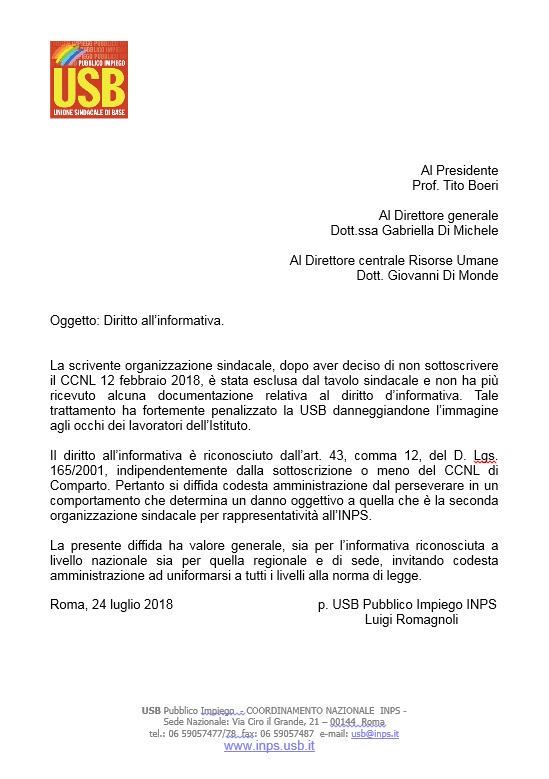 PUBBLICO IMPIEGO
USB
UNIONE SINDACALE DI BASE

Al Presidente
Prof. Tito Boeri

Al Direttore generale
Dott.ssa Gabriella Di Michele

Al Direttore centrale Risorse Umane
Dott. Giovanni Di Monde

Oggetto: Diritto all'informativa.

La scrivente organizzazione sindacale, dopo aver deciso di non sottoscrivere il CCNL 12 febbraio 2018, è stata esclusa dal tavolo sindacale e non ha più ricevuto alcuna documentazione relativa al diritto d'informativa. Tale trattamento ha fortemente penalizzato la USB danneggiandone l'immagine agli occhi dei lavoratori dell'Istituto.

Il diritto all'informativa è riconosciuto dall'art. 43, comma 12, del D. Lgs. 165/2001, indipendentemente dalla sottoscrizione o meno del CCNL di Comparto. Pertanto si diffida codesta amministrazione dal perseverare in un comportamento che determina un danno oggettivo a quella che è la seconda organizzazione sindacale per rappresentatività all'INPS.

La presente diffida ha valore generale, sia per l'informativa riconosciuta a livello nazionale sia per quella regionale e di sede, invitando codesta amministrazione ad uniformarsi a tutti i livelli alla norma di legge.

Roma, 24 luglio 2018

p. USB Pubblico Impiego INPS
Luigi Romagnoli

USB Pubblico Impiego - COORDINAMENTO NAZIONALE INPS -
Sede Nazionale: Via Ciro il Grande, 21 – 00144 Roma
tel.: 06 59057477/78 fax: 06 59057487 e-mail: usb@inps.it
www.inps.usb.it